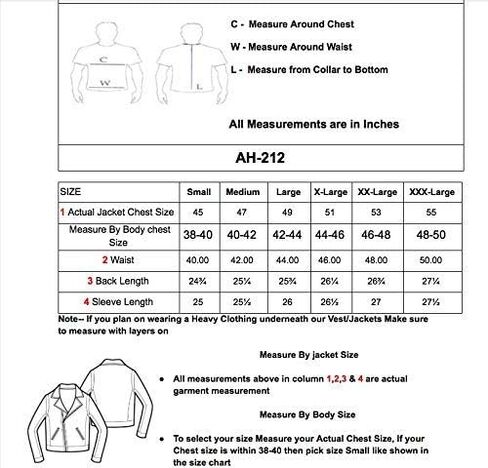 C

W

L

C - Measure Around Chest

W - Measure Around Waist

L - Measure from Collar to Bottom

All Measurements are in Inches

AH-212

| SIZE | Small | Medium | Large | X-Large | XX-Large | XXX-Large |
|---|---|---|---|---|---|---|
| 1 Actual Jacket Chest Size | 45 | 47 | 49 | 51 | 53 | 55 |
| Measure By Body chest Size | 38-40 | 40-42 | 42-44 | 44-46 | 46-48 | 48-50 |
| 2 Waist | 40.00 | 42.00 | 44.00 | 46.00 | 48.00 | 50.00 |
| 3 Back Length | 24¾ | 25¼ | 25¾ | 26¼ | 26¾ | 27¼ |
| 4 Sleeve Length | 25 | 25½ | 26 | 26½ | 27 | 27½ |

Note-- If you plan on wearing a Heavy Clothing underneath our Vest/Jackets Make sure to measure with layers on

Measure By jacket Size

• All measurements above in column 1,2,3 & 4 are actual garment measurement

Measure By Body Size

• To select your size Measure your Actual Chest Size, If your Chest size is within 38-40 then pick size Small like shown in the size chart